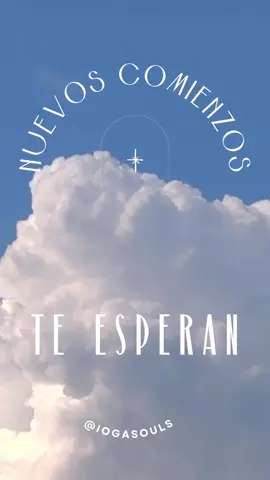 NUEVOS COMIENZOS

TE ESPERAN

@IOGASOULS